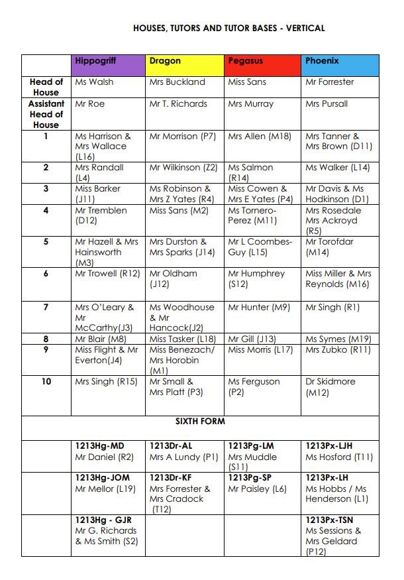 HOUSES, TUTORS AND TUTOR BASES - VERTICAL

| | Hippogriff | Dragon | Pegasus | Phoenix |
|---|---|---|---|---|
| Head of House | Ms Walsh | Mrs Buckland | Miss Sans | Mr Forrester |
| Assistant Head of House | Mr Roe | Mr T. Richards | Mrs Murray | Mrs Pursall |
| 1 | Ms Harrison & Mrs Wallace (L16) | Mr Morrison (P7) | Mrs Allen (M18) | Mrs Tanner & Mrs Brown (D11) |
| 2 | Mrs Randall (L4) | Mr Wilkinson (Z2) | Ms Salmon (R14) | Ms Walker (L14) |
| 3 | Miss Barker (J11) | Ms Robinson & Mrs Z Yates (R4) | Miss Cowen & Mrs E Yates (P4) | Mr Davis & Ms Hodkinson (D1) |
| 4 | Mr Tremblen (D12) | Miss Sans (M2) | Ms Tornero-Perez (M11) | Mrs Rosedale Mrs Ackroyd (R5) |
| 5 | Mr Hazell & Mrs Hainsworth (M3) | Mrs Durston & Mrs Sparks (J14) | Mr L Coombes-Guy (L15) | Mr Torofdar (M14) |
| 6 | Mr Trowell (R12) | Mr Oldham (J12) | Mr Humphrey (S12) | Miss Miller & Mrs Reynolds (M16) |
| 7 | Mrs O'Leary & Mr McCarthy(J3) | Ms Woodhouse & Mr Hancock(J2) | Mr Hunter (M9) | Mr Singh (R1) |
| 8 | Mr Blair (M8) | Miss Tasker (L18) | Mr Gill (J13) | Ms Symes (M19) |
| 9 | Miss Flight & Mr Everton(J4) | Miss Benezach/ Mrs Horobin (M1) | Miss Morris (L17) | Mrs Zubko (R11) |
| 10 | Mrs Singh (R15) | Mr Small & Mrs Platt (P3) | Ms Ferguson (P2) | Dr Skidmore (M12) |
| SIXTH FORM | | | | |
| | 1213Hg-MD Mr Daniel (R2) | 1213Dr-AL Mrs A Lundy (P1) | 1213Pg-LM Mrs Muddle (S11) | 1213Px-LJH Ms Hosford (T11) |
| | 1213Hg-JOM Mr Mellor (L19) | 1213Dr-KF Mrs Forrester & Mrs Cradock (T12) | 1213Pg-SP Mr Paisley (L6) | 1213Px-LH Ms Hobbs / Ms Henderson (L1) |
| | 1213Hg - GJR Mr G. Richards & Ms Smith (S2) | | | 1213Px-TSN Ms Sessions & Mrs Geldard (P12) |